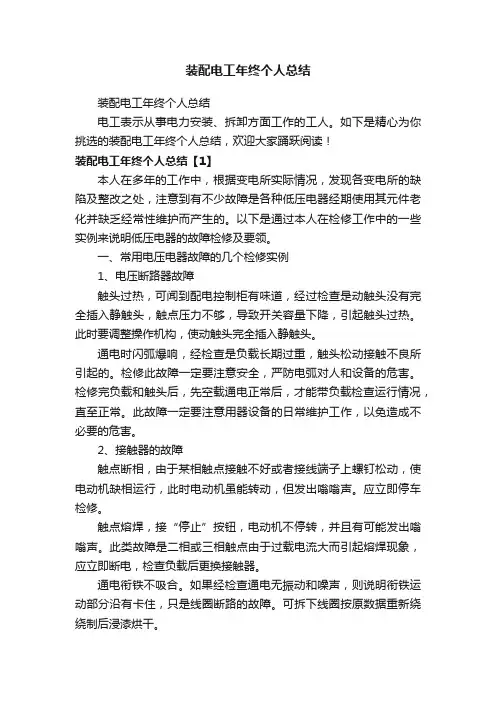 装配电工年终个人总结

装配电工年终个人总结

电工表示从事电力安装、拆卸方面工作的工人。如下是精心为你挑选的装配电工年终个人总结，欢迎大家踊跃阅读！

装配电工年终个人总结【1】

本人在多年的工作中，根据变电所实际情况，发现各变电所的缺陷及整改之处，注意到有不少故障是各种低压电器经期使用其元件老化并缺乏经常性维护而产生的。以下是通过本人在检修工作中的一些实例来说明低压电器的故障检修及要领。

一、常用电压电器故障的几个检修实例

1、电压断路器故障

触头过热，可闻到配电控制柜有味道，经过检查是动触头没有完全插入静触头，触点压力不够，导致开关容量下降，引起触头过热。此时要调整操作机构，使动触头完全插入静触头。

通电时闪弧爆响，经检查是负载长期过重，触头松动接触不良所引起的。检修此故障一定要注意安全，严防电弧对人和设备的危害。检修完负载和触头后，先空载通电正常后，才能带负载检查运行情况，直至正常。此故障一定要注意用器设备的日常维护工作，以免造成不必要的危害。

2、接触器的故障

触点断相，由于某相触点接触不好或者接线端子上螺钉松动，使电动机缺相运行，此时电动机虽能转动，但发出嗡嗡声。应立即停车检修。

触点熔焊，接“停止”按钮，电动机不停转，并且有可能发出嗡嗡声。此类故障是二相或三相触点由于过载电流大而引起熔焊现象，应立即断电，检查负载后更换接触器。

通电衔铁不吸合。如果经检查通电无振动和噪声，则说明衔铁运动部分沿有卡住，只是线圈断路的故障。可拆下线圈按原数据重新绕绕制后浸漆烘干。